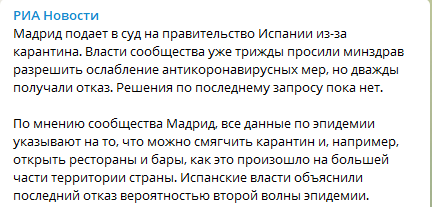 РИА Новости
Мадрид подает в суд на правительство Испании из-за карантина. Власти сообщества уже трижды просили минздрав разрешить ослабление антикоронавирусных мер, но дважды получали отказ. Решения по последнему запросу пока нет.

По мнению сообщества Мадрид, все данные по эпидемии указывают на то, что можно смягчить карантин и, например, открыть рестораны и бары, как это произошло на большей части территории страны. Испанские власти объяснили последний отказ вероятностью второй волны эпидемии.